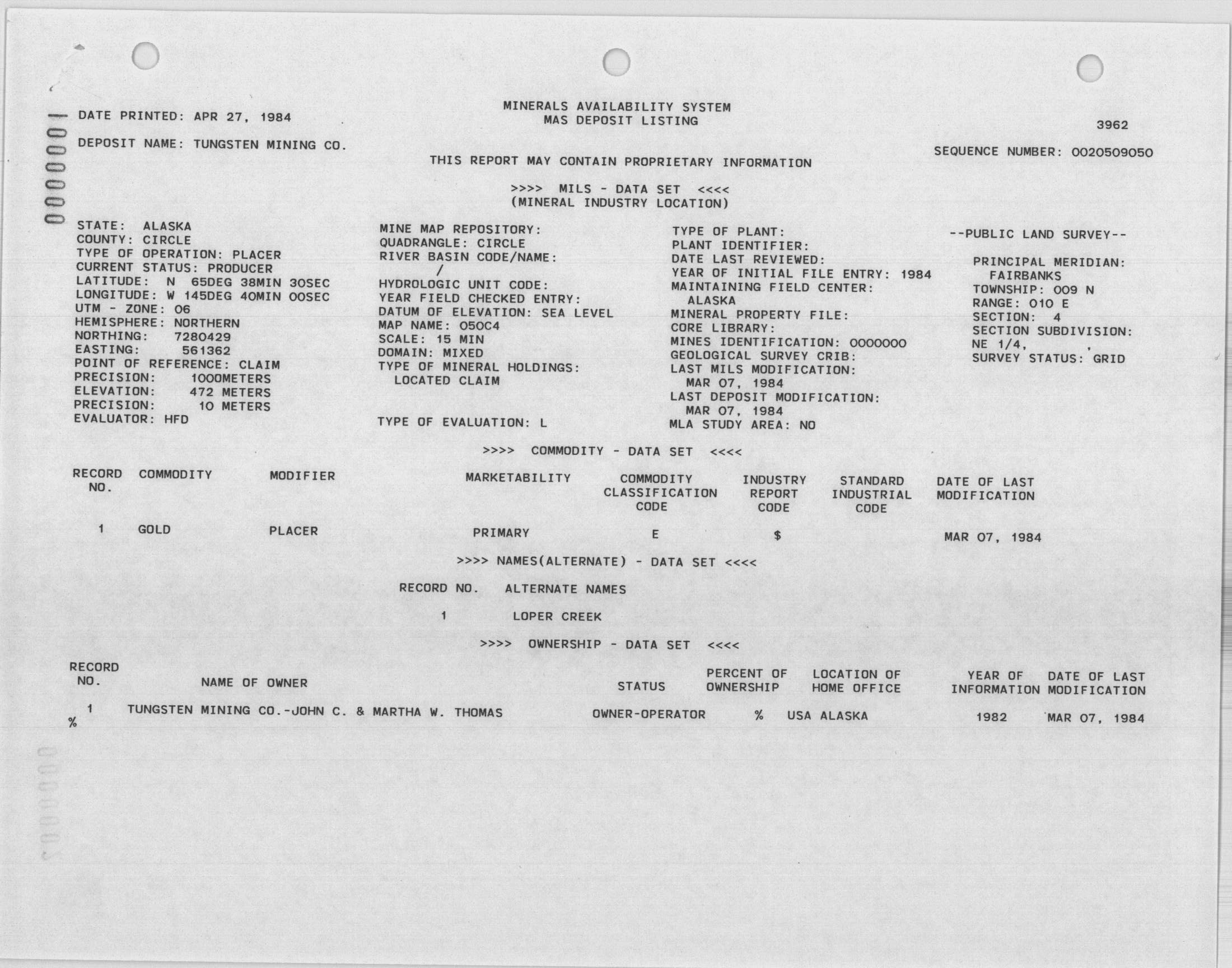 0000001

DATE PRINTED: APR 27, 1984

MINERALS AVAILABILITY SYSTEM
MAS DEPOSIT LISTING

3962

DEPOSIT NAME: TUNGSTEN MINING CO.

SEQUENCE NUMBER: 0020509050

THIS REPORT MAY CONTAIN PROPRIETARY INFORMATION

>>>> MILS - DATA SET <<<<
(MINERAL INDUSTRY LOCATION)

STATE: ALASKA
COUNTY: CIRCLE
TYPE OF OPERATION: PLACER
CURRENT STATUS: PRODUCER
LATITUDE: N 65DEG 38MIN 30SEC
LONGITUDE: W 145DEG 40MIN 00SEC
UTM - ZONE: 06
HEMISPHERE: NORTHERN
NORTHING: 7280429
EASTING: 561362
POINT OF REFERENCE: CLAIM
PRECISION: 1000METERS
ELEVATION: 472 METERS
PRECISION: 10 METERS
EVALUATOR: HFD

MINE MAP REPOSITORY:
QUADRANGLE: CIRCLE
RIVER BASIN CODE/NAME:
/
HYDROLOGIC UNIT CODE:
YEAR FIELD CHECKED ENTRY:
DATUM OF ELEVATION: SEA LEVEL
MAP NAME: 050C4
SCALE: 15 MIN
DOMAIN: MIXED
TYPE OF MINERAL HOLDINGS:
LOCATED CLAIM

TYPE OF EVALUATION: L

TYPE OF PLANT:
PLANT IDENTIFIER:
DATE LAST REVIEWED:
YEAR OF INITIAL FILE ENTRY: 1984
MAINTAINING FIELD CENTER:
ALASKA
MINERAL PROPERTY FILE:
CORE LIBRARY:
MINES IDENTIFICATION: 0000000
GEOLOGICAL SURVEY CRIB:
LAST MILS MODIFICATION:
MAR 07, 1984
LAST DEPOSIT MODIFICATION:
MAR 07, 1984
MLA STUDY AREA: NO

--PUBLIC LAND SURVEY--

PRINCIPAL MERIDIAN:
FAIRBANKS
TOWNSHIP: 009 N
RANGE: 010 E
SECTION: 4
SECTION SUBDIVISION:
NE 1/4, ,
SURVEY STATUS: GRID

>>>> COMMODITY - DATA SET <<<<

| RECORD NO. | COMMODITY | MODIFIER | MARKETABILITY | COMMODITY CLASSIFICATION CODE | INDUSTRY REPORT CODE | STANDARD INDUSTRIAL CODE | DATE OF LAST MODIFICATION |
|---|---|---|---|---|---|---|---|
| 1 | GOLD | PLACER | PRIMARY | E | $ | | MAR 07, 1984 |

>>>> NAMES(ALTERNATE) - DATA SET <<<<

| RECORD NO. | ALTERNATE NAMES |
|---|---|
| 1 | LOPER CREEK |

>>>> OWNERSHIP - DATA SET <<<<

| RECORD NO. | NAME OF OWNER | STATUS | PERCENT OF OWNERSHIP | LOCATION OF HOME OFFICE | YEAR OF INFORMATION | DATE OF LAST MODIFICATION |
|---|---|---|---|---|---|---|
| 1 | TUNGSTEN MINING CO.-JOHN C. & MARTHA W. THOMAS | OWNER-OPERATOR | % | USA ALASKA | 1982 | MAR 07, 1984 |

%

0000002